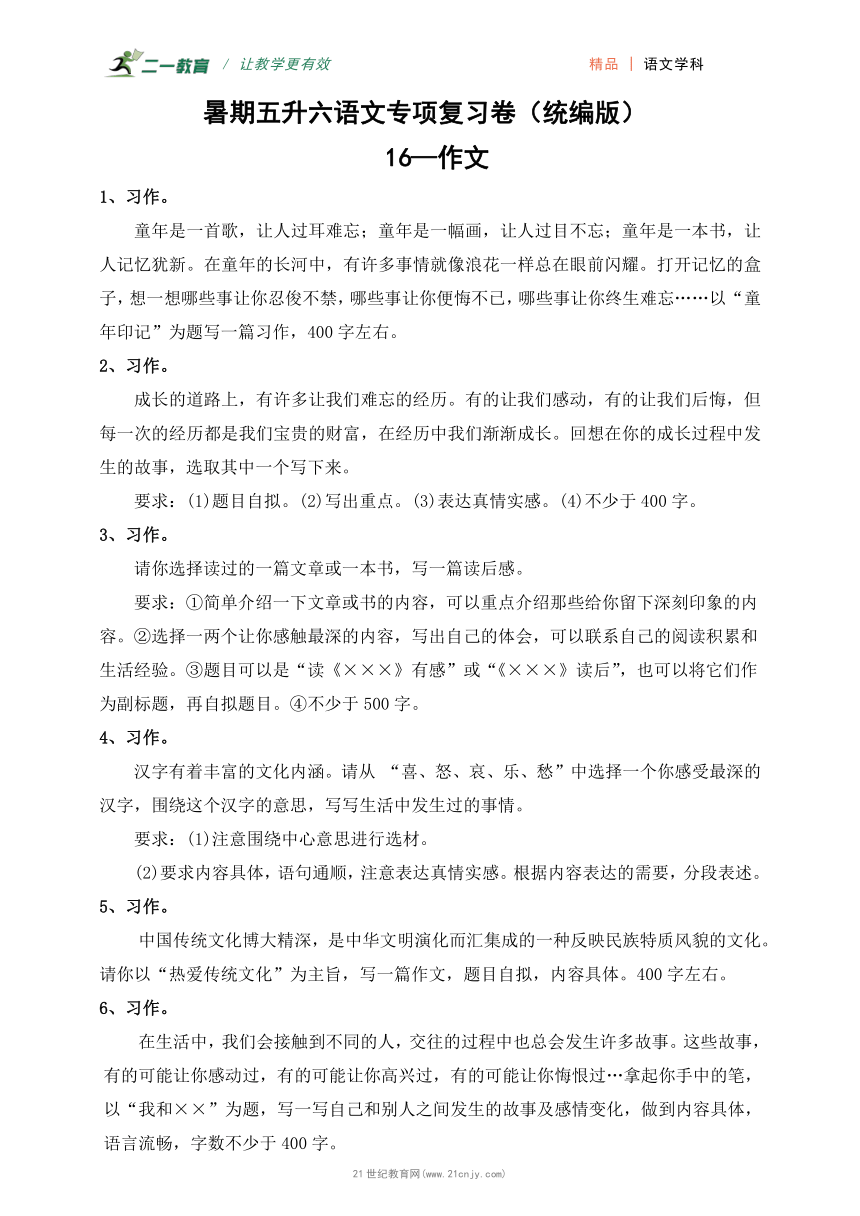 二一教育 / 让教学更有效

精品 | 语文学科

暑期五升六语文专项复习卷（统编版）

16—作文

1、习作。

童年是一首歌，让人过耳难忘；童年是一幅画，让人过目不忘；童年是一本书，让人记忆犹新。在童年的长河中，有许多事情就像浪花一样总在眼前闪耀。打开记忆的盒子，想一想哪些事让你忍俊不禁，哪些事让你便悔不已，哪些事让你终生难忘……以“童年印记”为题写一篇习作，400字左右。

2、习作。

成长的道路上，有许多让我们难忘的经历。有的让我们感动，有的让我们后悔，但每一次的经历都是我们宝贵的财富，在经历中我们渐渐成长。回想在你的成长过程中发生的故事，选取其中一个写下来。

要求：(1)题目自拟。(2)写出重点。(3)表达真情实感。(4)不少于400字。

3、习作。

请你选择读过的一篇文章或一本书，写一篇读后感。

要求：①简单介绍一下文章或书的内容，可以重点介绍那些给你留下深刻印象的内容。②选择一两个让你感触最深的内容，写出自己的体会，可以联系自己的阅读积累和生活经验。③题目可以是“读《×××》有感”或“《×××》读后”，也可以将它们作为副标题，再自拟题目。④不少于500字。

4、习作。

汉字有着丰富的文化内涵。请从 “喜、怒、哀、乐、愁”中选择一个你感受最深的汉字，围绕这个汉字的意思，写写生活中发生过的事情。

要求：(1)注意围绕中心意思进行选材。

(2)要求内容具体，语句通顺，注意表达真情实感。根据内容表达的需要，分段表述。

5、习作。

中国传统文化博大精深，是中华文明演化而汇集成的一种反映民族特质风貌的文化。请你以“热爱传统文化”为主旨，写一篇作文，题目自拟，内容具体。400字左右。

6、习作。

在生活中，我们会接触到不同的人，交往的过程中也总会发生许多故事。这些故事，有的可能让你感动过，有的可能让你高兴过，有的可能让你悔恨过…拿起你手中的笔，以“我和××”为题，写一写自己和别人之间发生的故事及感情变化，做到内容具体，语言流畅，字数不少于400字。

21世纪教育网(www.21cnjy.com)